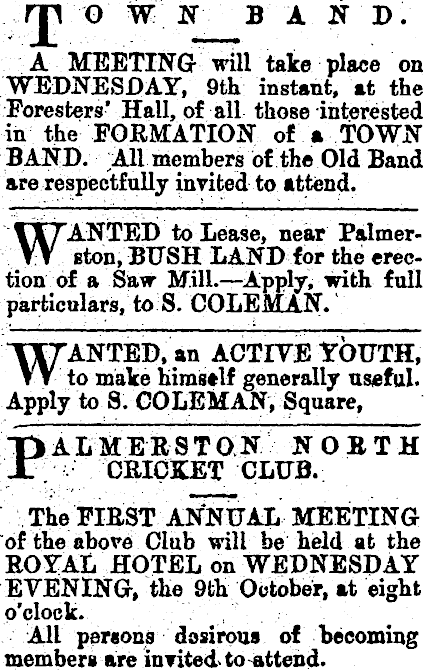 TOWN BAND.

A MEETING will take place on WEDNESDAY, 9th instant, at the Foresters' Hall, of all those interested in the FORMATION of a TOWN BAND. All members of the Old Band are respectfully invited to attend.

WANTED to Lease, near Palmerston, BUSH LAND for the erection of a Saw Mill.—Apply, with full particulars, to S. COLEMAN.

WANTED, an ACTIVE YOUTH, to make himself generally useful. Apply to S. COLEMAN, Square,

PALMERSTON NORTH CRICKET CLUB.

The FIRST ANNUAL MEETING of the above Club will be held at the ROYAL HOTEL on WEDNESDAY EVENING, the 9th October, at eight o'clock.

All persons desirous of becoming members are invited to attend.